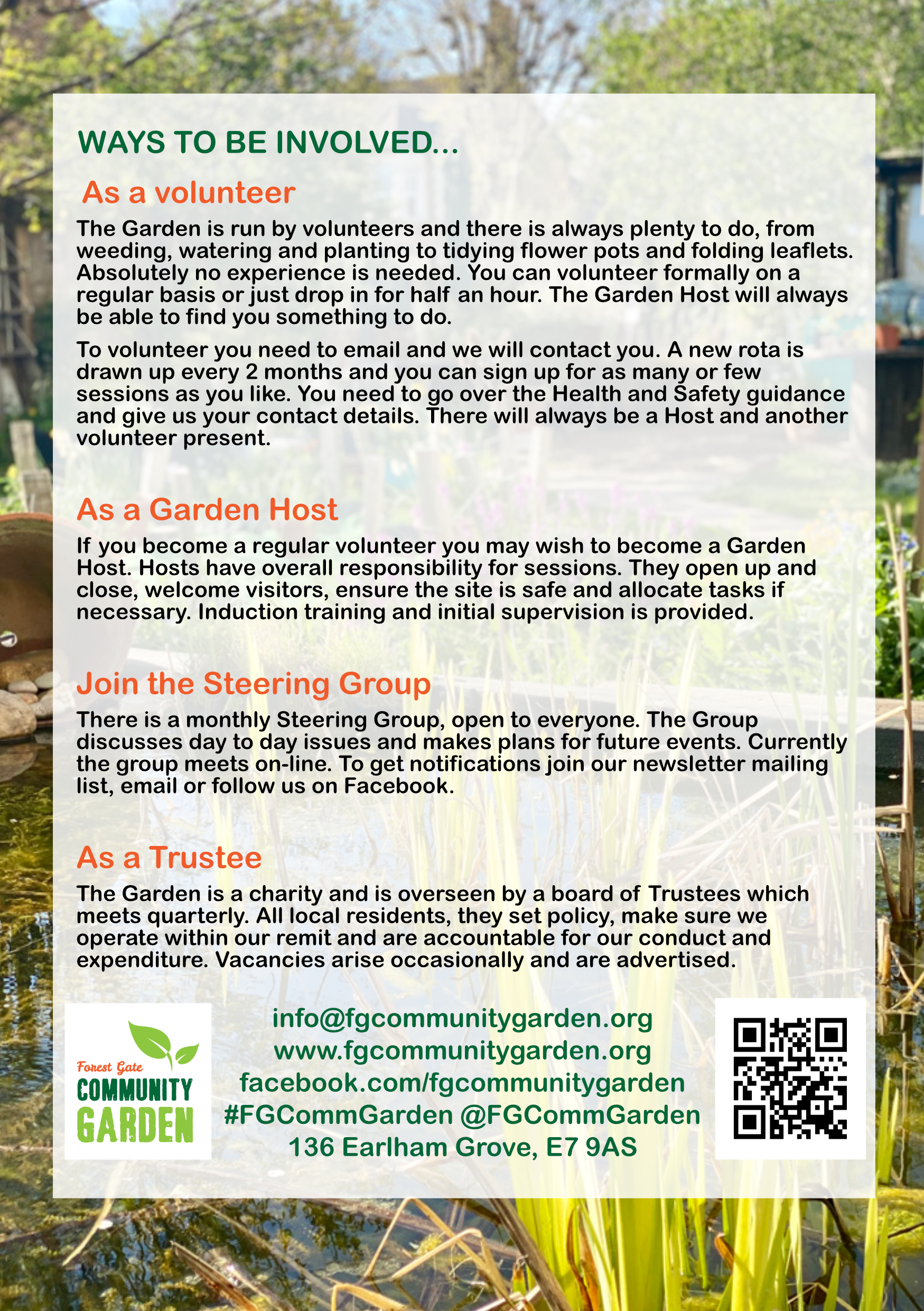 WAYS TO BE INVOLVED...

As a volunteer

The Garden is run by volunteers and there is always plenty to do, from weeding, watering and planting to tidying flower pots and folding leaflets. Absolutely no experience is needed. You can volunteer formally on a regular basis or just drop in for half an hour. The Garden Host will always be able to find you something to do.

To volunteer you need to email and we will contact you. A new rota is drawn up every 2 months and you can sign up for as many or few sessions as you like. You need to go over the Health and Safety guidance and give us your contact details. There will always be a Host and another volunteer present.

As a Garden Host

If you become a regular volunteer you may wish to become a Garden Host. Hosts have overall responsibility for sessions. They open up and close, welcome visitors, ensure the site is safe and allocate tasks if necessary. Induction training and initial supervision is provided.

Join the Steering Group

There is a monthly Steering Group, open to everyone. The Group discusses day to day issues and makes plans for future events. Currently the group meets on-line. To get notifications join our newsletter mailing list, email or follow us on Facebook.

As a Trustee

The Garden is a charity and is overseen by a board of Trustees which meets quarterly. All local residents, they set policy, make sure we operate within our remit and are accountable for our conduct and expenditure. Vacancies arise occasionally and are advertised.

Forest Gate COMMUNITY GARDEN

info@fgcommunitygarden.org
www.fgcommunitygarden.org
facebook.com/fgcommunitygarden
#FGCommGarden @FGCommGarden
136 Earlham Grove, E7 9AS